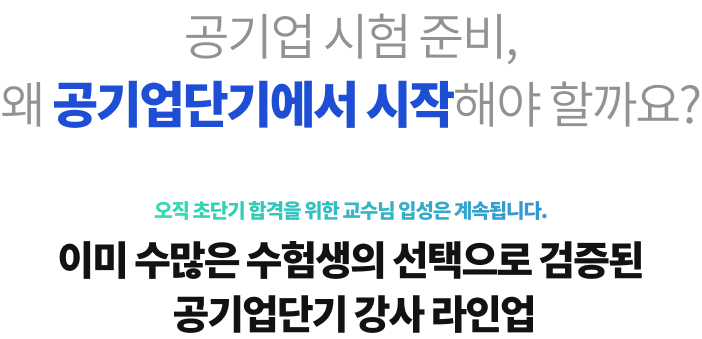 공기업 시험 준비,
왜 공기업단기에서 시작해야 할까요?

오직 초단기 합격을 위한 교수님 입성은 계속됩니다.

이미 수많은 수험생의 선택으로 검증된
공기업단기 강사 라인업